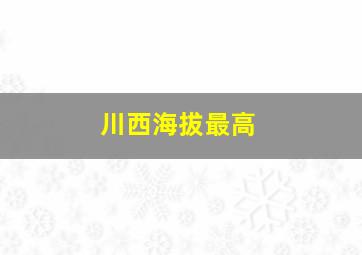 川西海拔最高